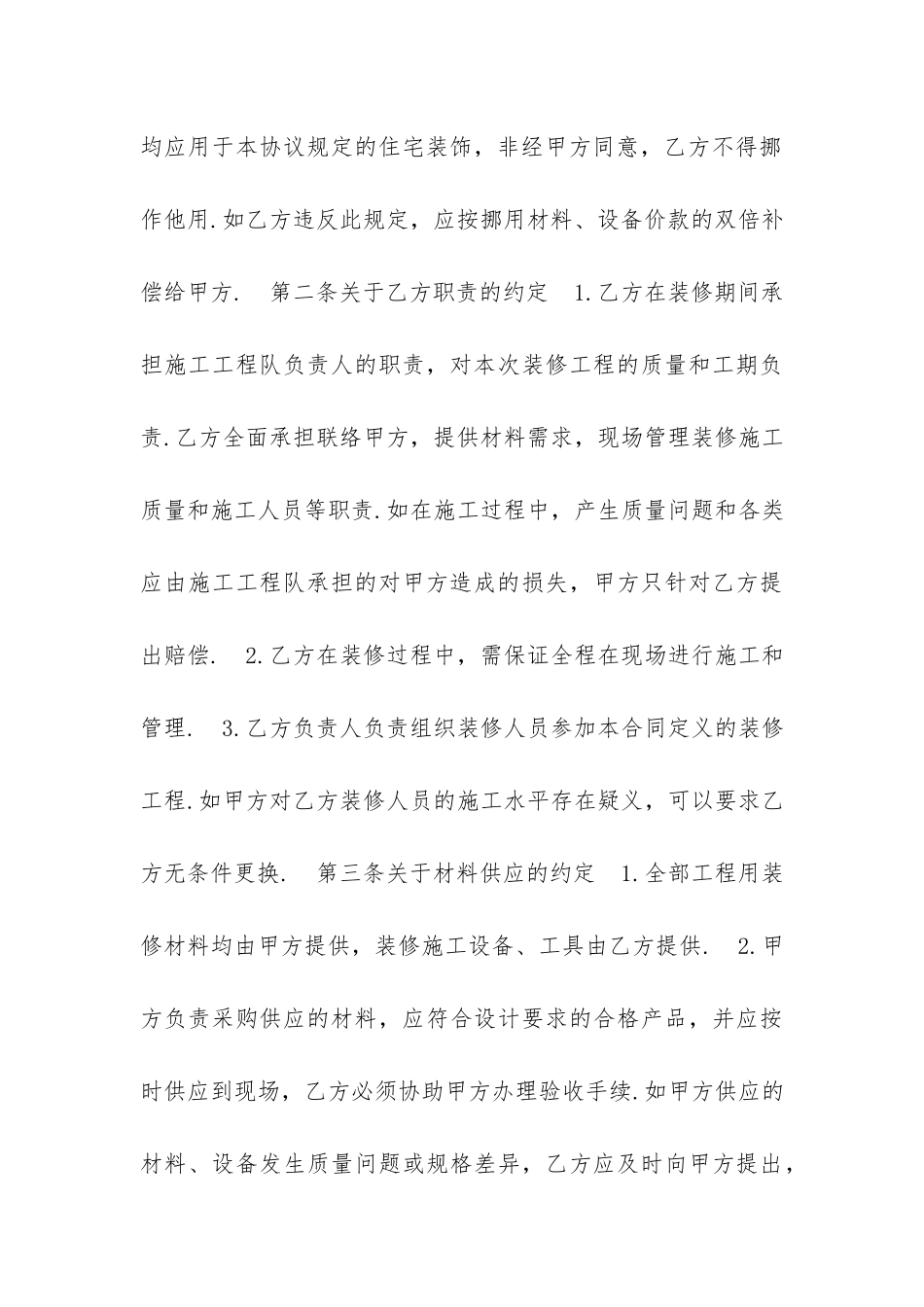 均应用于本协议规定的住宅装饰，非经甲方同意，乙方不得挪作他用.如乙方违反此规定，应按挪用材料、设备价款的双倍补偿给甲方．　第二条关于乙方职责的约定　1.乙方在装修期间承担施工工程队负责人的职责，对本次装修工程的质量和工期负责.乙方全面承担联络甲方，提供材料需求，现场管理装修施工质量和施工人员等职责.如在施工过程中，产生质量问题和各类应由施工工程队承担的对甲方造成的损失，甲方只针对乙方提出赔偿．　2.乙方在装修过程中，需保证全程在现场进行施工和管理．　3.乙方负责人负责组织装修人员参加本合同定义的装修工程.如甲方对乙方装修人员的施工水平存在疑义，可以要求乙方无条件更换．　第三条关于材料供应的约定　1.全部工程用装修材料均由甲方提供，装修施工设备、工具由乙方提供．　2.甲方负责采购供应的材料，应符合设计要求的合格产品，并应按时供应到现场，乙方必须协助甲方办理验收手续.如甲方供应的材料、设备发生质量问题或规格差异，乙方应及时向甲方提出，